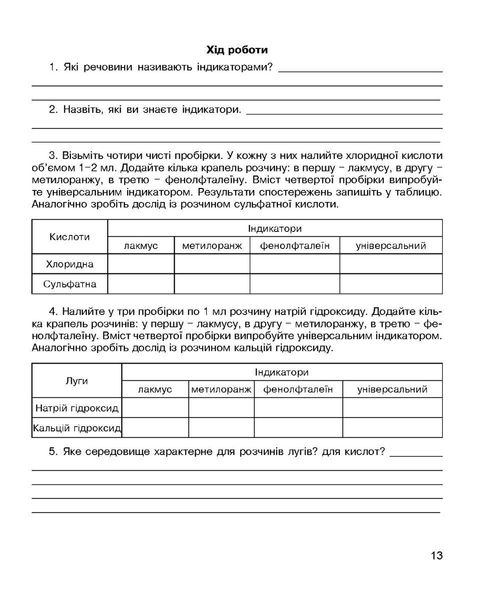 Хід роботи

1. Які речовини називають індикаторами?

2. Назвіть, які ви знаєте індикатори.

3. Візьміть чотири чисті пробірки. У кожну з них налийте хлоридної кислоти об'ємом 1–2 мл. Додайте кілька крапель розчину: в першу – лакмусу, в другу – метилоранжу, в третю – фенолфталеїну. Вміст четвертої пробірки випробуйте універсальним індикатором. Результати спостережень запишіть у таблицю. Аналогічно зробіть дослід із розчином сульфатної кислоти.

| Кислоти | Індикатори | | | |
|---|---|---|---|---|
| | лакмус | метилоранж | фенолфталеїн | універсальний |
| Хлоридна | | | | |
| Сульфатна | | | | |

4. Налийте у три пробірки по 1 мл розчину натрій гідроксиду. Додайте кілька крапель розчинів: у першу – лакмусу, в другу – метилоранжу, в третю – фенолфталеїну. Вміст четвертої пробірки випробуйте універсальним індикатором. Аналогічно зробіть дослід із розчином кальцій гідроксиду.

| Луги | Індикатори | | | |
|---|---|---|---|---|
| | лакмус | метилоранж | фенолфталеїн | універсальний |
| Натрій гідроксид | | | | |
| Кальцій гідроксид | | | | |

5. Яке середовище характерне для розчинів лугів? для кислот?

13